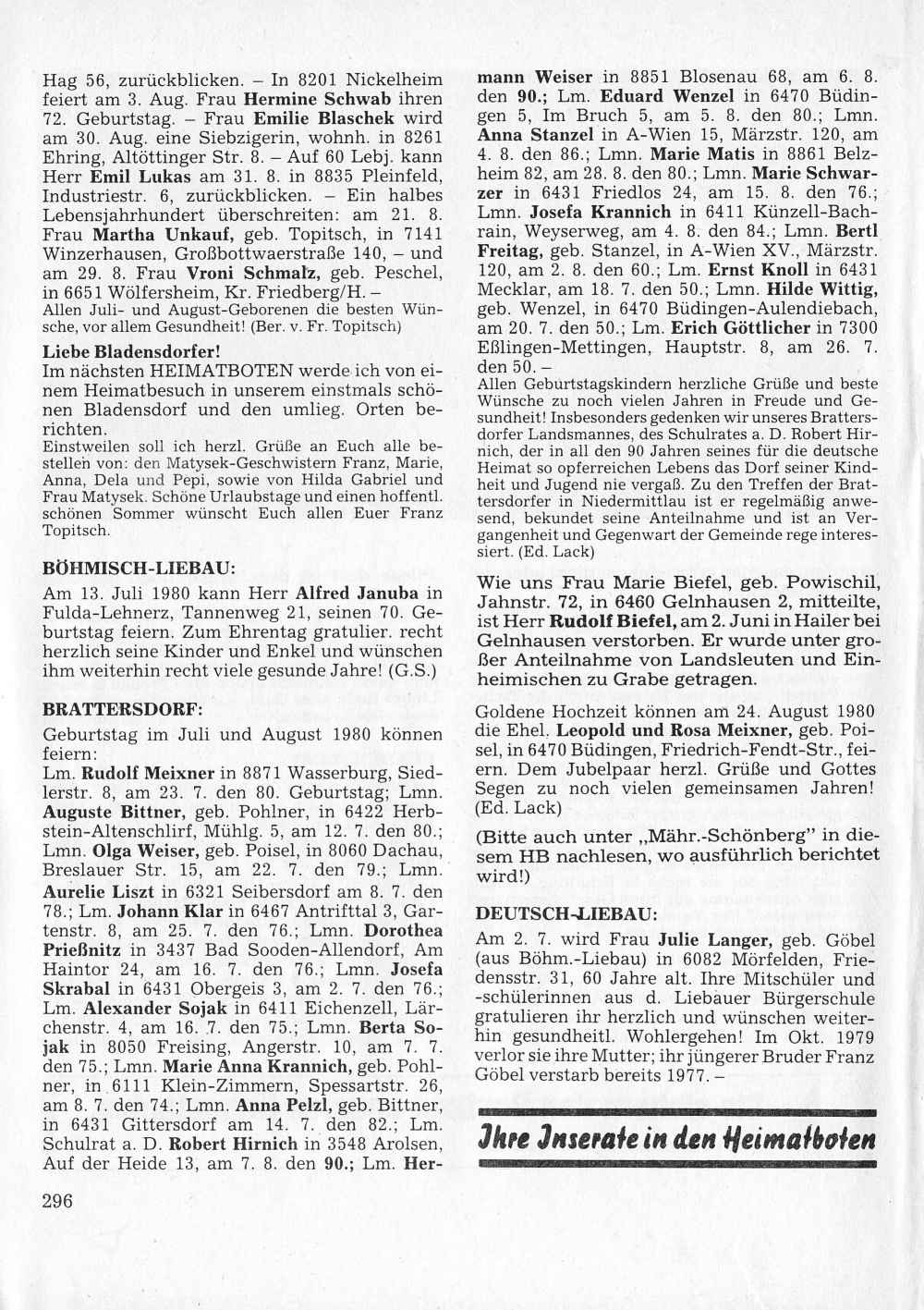 Hag 56, zurückblicken. – In 8201 Nickelheim feiert am 3. Aug. Frau Hermine Schwab ihren 72. Geburtstag. – Frau Emilie Blaschek wird am 30. Aug. eine Siebzigerin, wohnh. in 8261 Ehring, Altöttinger Str. 8. – Auf 60 Lebj. kann Herr Emil Lukas am 31. 8. in 8835 Pleinfeld, Industriestr. 6, zurückblicken. – Ein halbes Lebensjahrhundert überschreiten: am 21. 8. Frau Martha Unkauf, geb. Topitsch, in 7141 Winzerhausen, Großbottwaerstraße 140, – und am 29. 8. Frau Vroni Schmalz, geb. Peschel, in 6651 Wölfersheim, Kr. Friedberg/H. –
Allen Juli- und August-Geborenen die besten Wünsche, vor allem Gesundheit! (Ber. v. Fr. Topitsch)

Liebe Bladensdorfer!
Im nächsten HEIMATBOTEN werde ich von einem Heimatbesuch in unserem einstmals schönen Bladensdorf und den umlieg. Orten berichten.
Einstweilen soll ich herzl. Grüße an Euch alle bestellen von: den Matysek-Geschwistern Franz, Marie, Anna, Dela und Pepi, sowie von Hilda Gabriel und Frau Matysek. Schöne Urlaubstage und einen hoffentl. schönen Sommer wünscht Euch allen Euer Franz Topitsch.

BÖHMISCH-LIEBAU:
Am 13. Juli 1980 kann Herr Alfred Januba in Fulda-Lehnerz, Tannenweg 21, seinen 70. Geburtstag feiern. Zum Ehrentag gratulier. recht herzlich seine Kinder und Enkel und wünschen ihm weiterhin recht viele gesunde Jahre! (G.S.)

BRATTERSDORF:
Geburtstag im Juli und August 1980 können feiern:
Lm. Rudolf Meixner in 8871 Wasserburg, Siedlerstr. 8, am 23. 7. den 80. Geburtstag; Lmn. Auguste Bittner, geb. Pohlner, in 6422 Herbstein-Altenschlirf, Mühlg. 5, am 12. 7. den 80.; Lmn. Olga Weiser, geb. Poisel, in 8060 Dachau, Breslauer Str. 15, am 22. 7. den 79.; Lmn. Aurelie Liszt in 6321 Seibersdorf am 8. 7. den 78.; Lm. Johann Klar in 6467 Antrifttal 3, Gartenstr. 8, am 25. 7. den 76.; Lmn. Dorothea Prießnitz in 3437 Bad Sooden-Allendorf, Am Haintor 24, am 16. 7. den 76.; Lmn. Josefa Skrabal in 6431 Obergeis 3, am 2. 7. den 76.; Lm. Alexander Sojak in 6411 Eichenzell, Lärchenstr. 4, am 16. 7. den 75.; Lmn. Berta Sojak in 8050 Freising, Angerstr. 10, am 7. 7. den 75.; Lmn. Marie Anna Krannich, geb. Pohlner, in 6111 Klein-Zimmern, Spessartstr. 26, am 8. 7. den 74.; Lmn. Anna Pelzl, geb. Bittner, in 6431 Gittersdorf am 14. 7. den 82.; Lm. Schulrat a. D. Robert Hirnich in 3548 Arolsen, Auf der Heide 13, am 7. 8. den 90.; Lm. Hermann Weiser in 8851 Blosenau 68, am 6. 8. den 90.; Lm. Eduard Wenzel in 6470 Büdingen 5, Im Bruch 5, am 5. 8. den 80.; Lmn. Anna Stanzel in A-Wien 15, Märzstr. 120, am 4. 8. den 86.; Lmn. Marie Matis in 8861 Belzheim 82, am 28. 8. den 80.; Lmn. Marie Schwarzer in 6431 Friedlos 24, am 15. 8. den 76.; Lmn. Josefa Krannich in 6411 Künzell-Bachrain, Weyserweg, am 4. 8. den 84.; Lmn. Bertl Freitag, geb. Stanzel, in A-Wien XV., Märzstr. 120, am 2. 8. den 60.; Lm. Ernst Knoll in 6431 Mecklar, am 18. 7. den 50.; Lmn. Hilde Wittig, geb. Wenzel, in 6470 Büdingen-Aulendiebach, am 20. 7. den 50.; Lm. Erich Göttlicher in 7300 Eßlingen-Mettingen, Hauptstr. 8, am 26. 7. den 50. –
Allen Geburtstagskindern herzliche Grüße und beste Wünsche zu noch vielen Jahren in Freude und Gesundheit! Insbesonders gedenken wir unseres Brattersdorfer Landsmannes, des Schulrates a. D. Robert Hirnich, der in all den 90 Jahren seines für die deutsche Heimat so opferreichen Lebens das Dorf seiner Kindheit und Jugend nie vergaß. Zu den Treffen der Brattersdorfer in Niedermittlau ist er regelmäßig anwesend, bekundet seine Anteilnahme und ist an Vergangenheit und Gegenwart der Gemeinde rege interessiert. (Ed. Lack)

Wie uns Frau Marie Biefel, geb. Powischil, Jahnstr. 72, in 6460 Gelnhausen 2, mitteilte, ist Herr Rudolf Biefel, am 2. Juni in Hailer bei Gelnhausen verstorben. Er wurde unter großer Anteilnahme von Landsleuten und Einheimischen zu Grabe getragen.

Goldene Hochzeit können am 24. August 1980 die Ehel. Leopold und Rosa Meixner, geb. Poisel, in 6470 Büdingen, Friedrich-Fendt-Str., feiern. Dem Jubelpaar herzl. Grüße und Gottes Segen zu noch vielen gemeinsamen Jahren! (Ed. Lack)

(Bitte auch unter „Mähr.-Schönberg" in diesem HB nachlesen, wo ausführlich berichtet wird!)

DEUTSCH-LIEBAU:
Am 2. 7. wird Frau Julie Langer, geb. Göbel (aus Böhm.-Liebau) in 6082 Mörfelden, Friedensstr. 31, 60 Jahre alt. Ihre Mitschüler und -schülerinnen aus d. Liebauer Bürgerschule gratulieren ihr herzlich und wünschen weiterhin gesundheitl. Wohlergehen! Im Okt. 1979 verlor sie ihre Mutter; ihr jüngerer Bruder Franz Göbel verstarb bereits 1977. –

Ihre Inserate in den Heimatboten

296